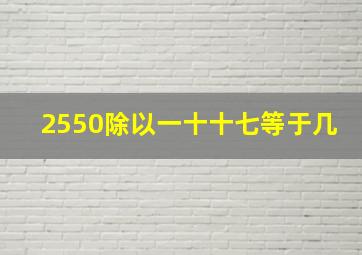 2550除以一十十七等于几